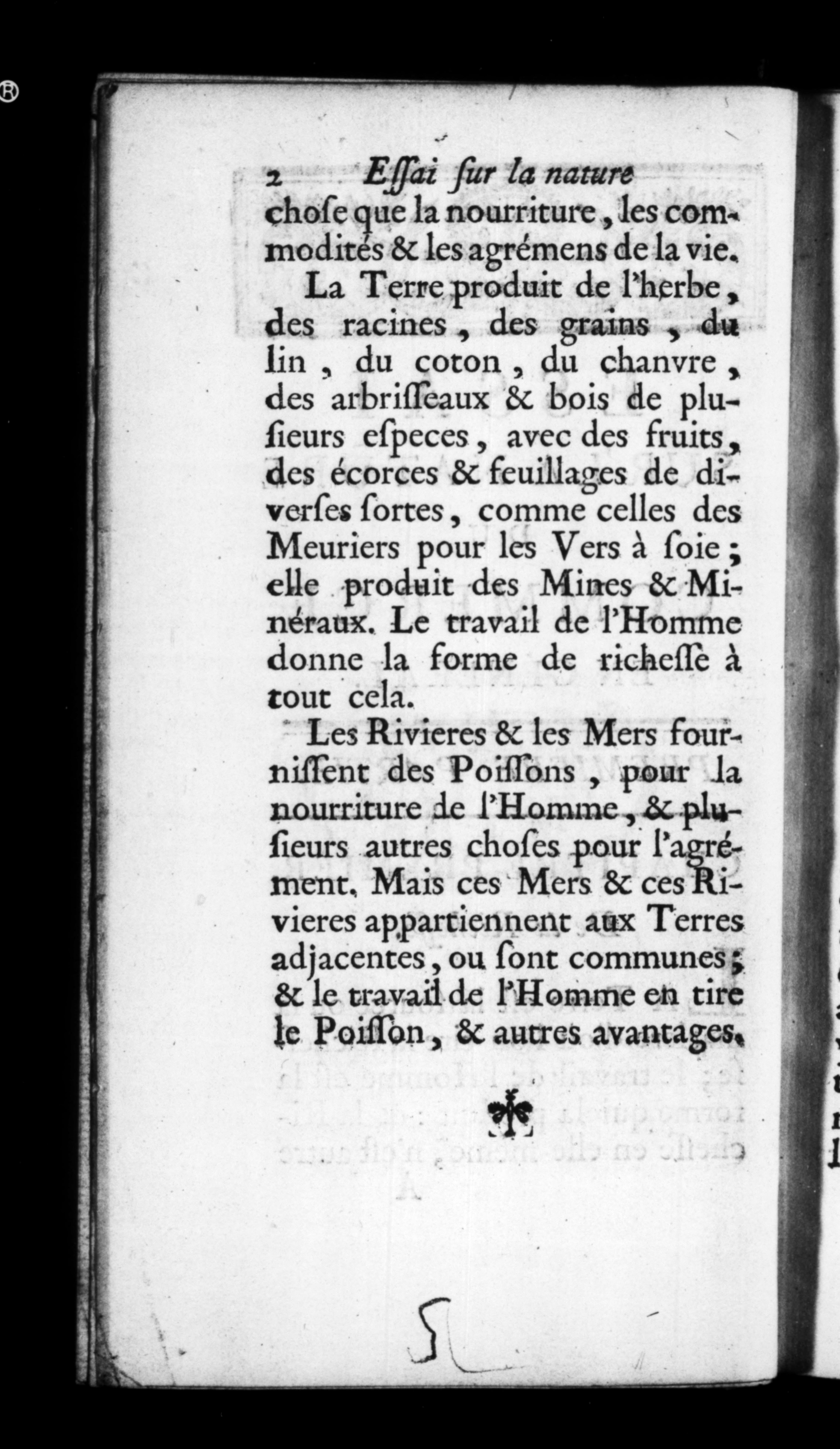 2 Eſſai ſur la nature

choſe que la nourriture, les commodités & les agrémens de la vie.

La Terre produit de l'herbe, des racines, des grains, du lin, du coton, du chanvre, des arbriſſeaux & bois de pluſieurs eſpeces, avec des fruits, des écorces & feuillages de diverſes ſortes, comme celles des Meuriers pour les Vers à ſoie; elle produit des Mines & Minéraux. Le travail de l'Homme donne la forme de richeſſe à tout cela.

Les Rivieres & les Mers fourniſſent des Poiſſons, pour la nourriture de l'Homme, & pluſieurs autres choſes pour l'agrément. Mais ces Mers & ces Rivieres appartiennent aux Terres adjacentes, ou ſont communes; & le travail de l'Homme en tire le Poiſſon, & autres avantages.